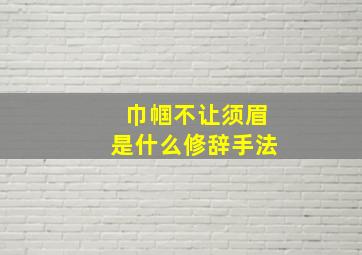 巾帼不让须眉
是什么修辞手法